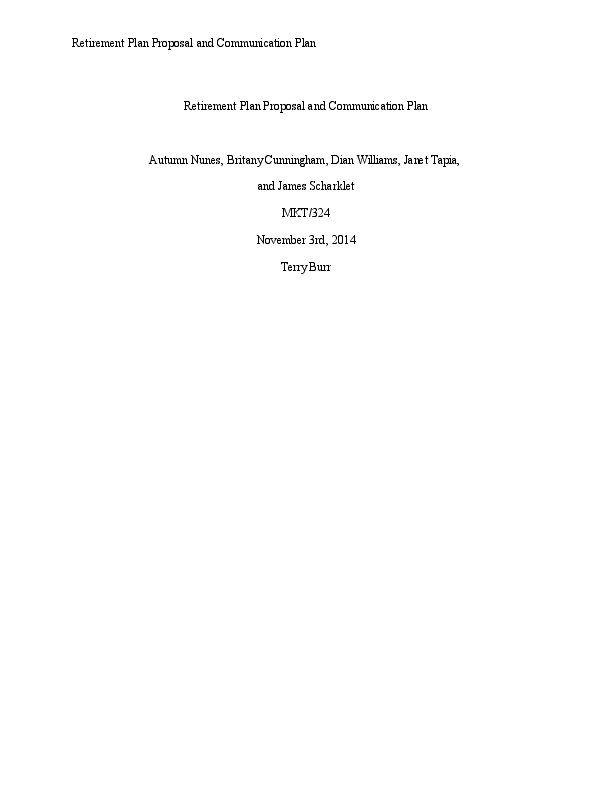 Retirement Plan Proposal and Communication Plan

Retirement Plan Proposal and Communication Plan

Autumn Nunes, BritanyCunningham, Dian Williams, Janet Tapia,

and James Scharklet

MKT/324

November 3rd, 2014

TerryBurr